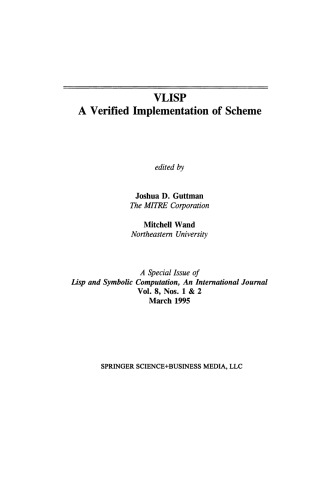 VLISP
A Verified Implementation of Scheme

edited by

Joshua D. Guttman
The MITRE Corporation

Mitchell Wand
Northeastern University

A Special Issue of
Lisp and Symbolic Computation, An International Journal
Vol. 8, Nos. 1 & 2
March 1995

SPRINGER SCIENCE+BUSINESS MEDIA, LLC